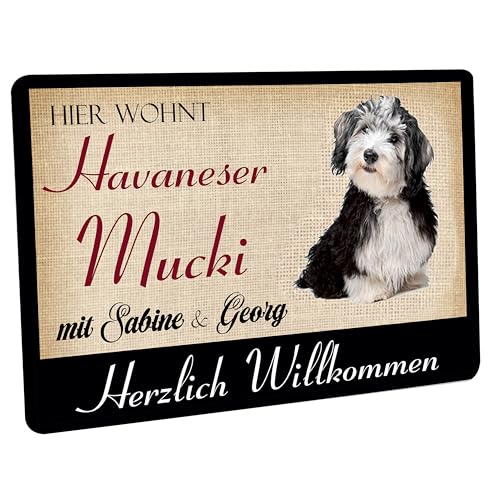 HIER WOHNT
Havaneser
Mucki
mit Sabine & Georg
Herzlich Willkommen